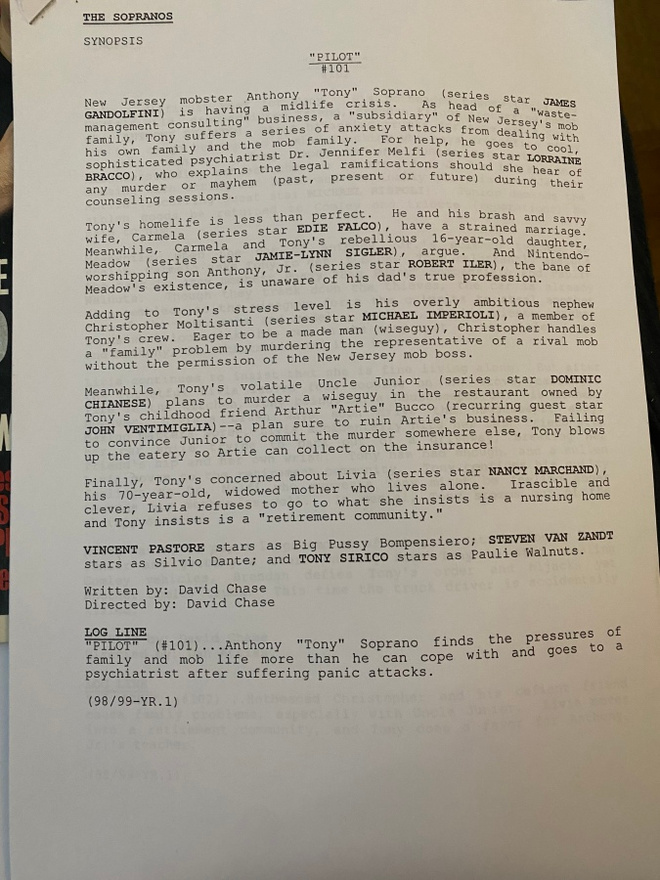 THE SOPRANOS

SYNOPSIS

"PILOT"
#101

New Jersey mobster Anthony "Tony" Soprano (series star JAMES GANDOLFINI) is having a midlife crisis. As head of a "waste-management consulting" business, a "subsidiary" of New Jersey's mob family, Tony suffers a series of anxiety attacks from dealing with his own family and the mob family. For help, he goes to cool, sophisticated psychiatrist Dr. Jennifer Melfi (series star LORRAINE BRACCO), who explains the legal ramifications should she hear of any murder or mayhem (past, present or future) during their counseling sessions.

Tony's homelife is less than perfect. He and his brash and savvy wife, Carmela (series star EDIE FALCO), have a strained marriage. Meanwhile, Carmela and Tony's rebellious 16-year-old daughter, Meadow (series star JAMIE-LYNN SIGLER), argue. And Nintendo-worshipping son Anthony, Jr. (series star ROBERT ILER), the bane of Meadow's existence, is unaware of his dad's true profession.

Adding to Tony's stress level is his overly ambitious nephew Christopher Moltisanti (series star MICHAEL IMPERIOLI), a member of Tony's crew. Eager to be a made man (wiseguy), Christopher handles a "family" problem by murdering the representative of a rival mob without the permission of the New Jersey mob boss.

Meanwhile, Tony's volatile Uncle Junior (series star DOMINIC CHIANESE) plans to murder a wiseguy in the restaurant owned by Tony's childhood friend Arthur "Artie" Bucco (recurring guest star JOHN VENTIMIGLIA)--a plan sure to ruin Artie's business. Failing to convince Junior to commit the murder somewhere else, Tony blows up the eatery so Artie can collect on the insurance!

Finally, Tony's concerned about Livia (series star NANCY MARCHAND), his 70-year-old, widowed mother who lives alone. Irascible and clever, Livia refuses to go to what she insists is a nursing home and Tony insists is a "retirement community."

VINCENT PASTORE stars as Big Pussy Bompensiero; STEVEN VAN ZANDT stars as Silvio Dante; and TONY SIRICO stars as Paulie Walnuts.

Written by: David Chase
Directed by: David Chase

LOG LINE
"PILOT" (#101)...Anthony "Tony" Soprano finds the pressures of family and mob life more than he can cope with and goes to a psychiatrist after suffering panic attacks.

(98/99-YR.1)